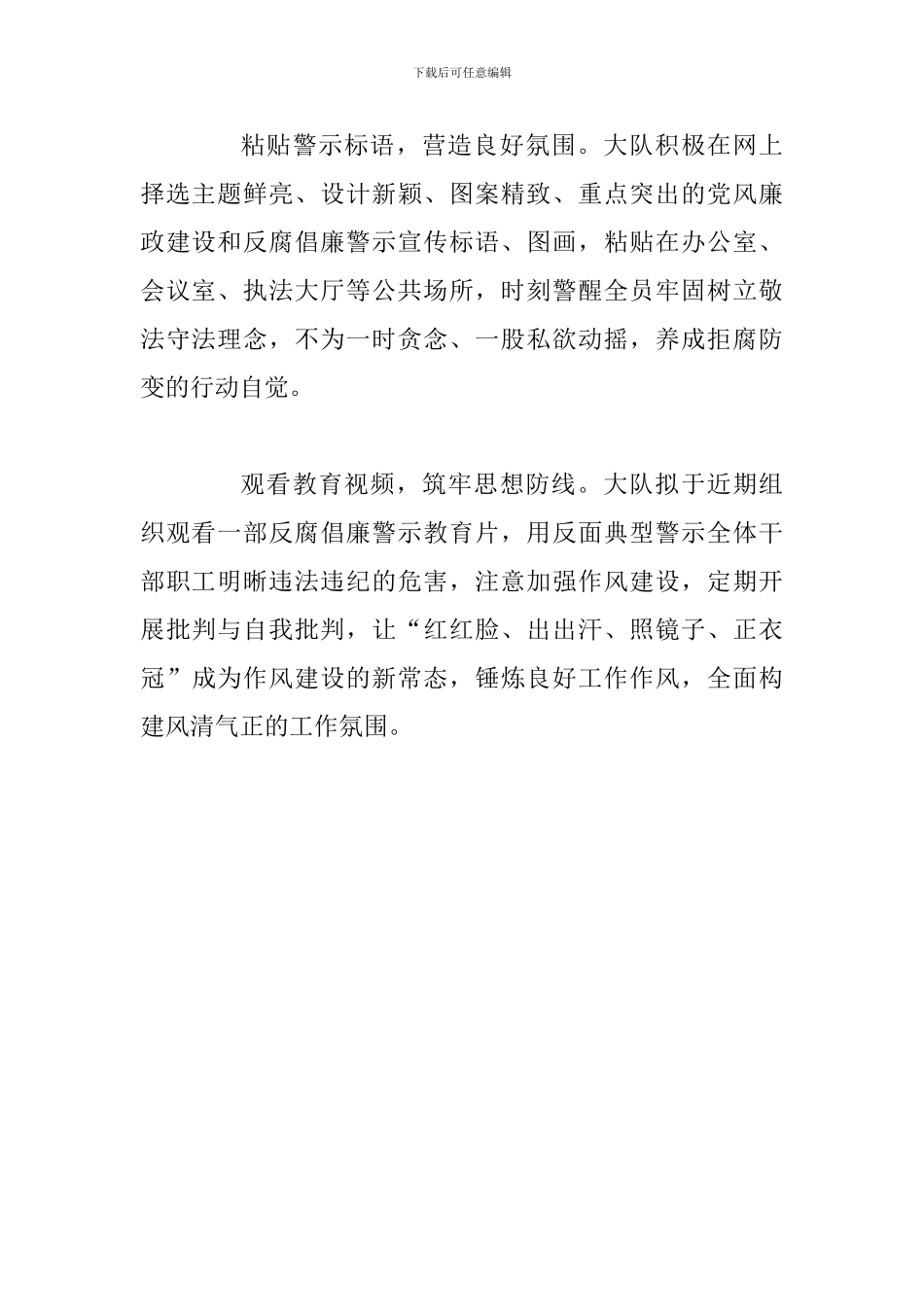 下载后可任意编辑

粘贴警示标语，营造良好氛围。大队积极在网上择选主题鲜亮、设计新颖、图案精致、重点突出的党风廉政建设和反腐倡廉警示宣传标语、图画，粘贴在办公室、会议室、执法大厅等公共场所，时刻警醒全员牢固树立敬法守法理念，不为一时贪念、一股私欲动摇，养成拒腐防变的行动自觉。

观看教育视频，筑牢思想防线。大队拟于近期组织观看一部反腐倡廉警示教育片，用反面典型警示全体干部职工明晰违法违纪的危害，注意加强作风建设，定期开展批判与自我批判，让“红红脸、出出汗、照镜子、正衣冠”成为作风建设的新常态，锤炼良好工作作风，全面构建风清气正的工作氛围。